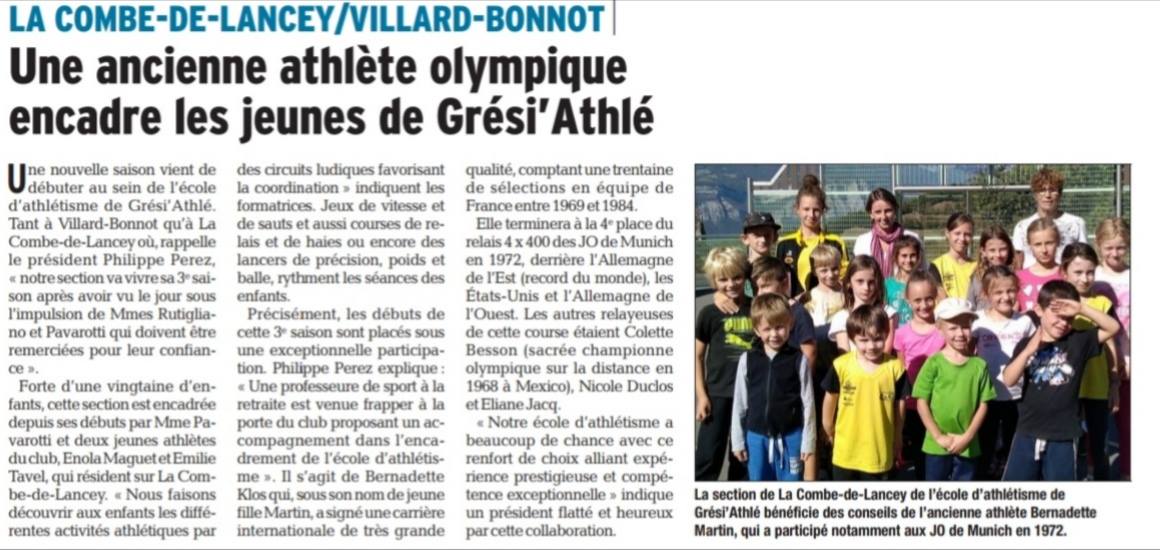 LA COMBE-DE-LANCEY/VILLARD-BONNOT

Une ancienne athlète olympique encadre les jeunes de Grési'Athlé

Une nouvelle saison vient de débuter au sein de l'école d'athlétisme de Grési'Athlé. Tant à Villard-Bonnot qu'à La Combe-de-Lancey où, rappelle le président Philippe Perez, « notre section va vivre sa 3e saison après avoir vu le jour sous l'impulsion de Mmes Rutigliano et Pavarotti qui doivent être remerciées pour leur confiance ».

Forte d'une vingtaine d'enfants, cette section est encadrée depuis ses débuts par Mme Pavarotti et deux jeunes athlètes du club, Enola Maguet et Emilie Tavel, qui résident sur La Combe-de-Lancey. « Nous faisons découvrir aux enfants les différentes activités athlétiques par des circuits ludiques favorisant la coordination » indiquent les formatrices. Jeux de vitesse et de sauts et aussi courses de relais et de haies ou encore des lancers de précision, poids et balle, rythment les séances des enfants.

Précisément, les débuts de cette 3e saison sont placés sous une exceptionnelle participation. Philippe Perez explique : « Une professeure de sport à la retraite est venue frapper à la porte du club proposant un accompagnement dans l'encadrement de l'école d'athlétisme ». Il s'agit de Bernadette Klos qui, sous son nom de jeune fille Martin, a signé une carrière internationale de très grande qualité, comptant une trentaine de sélections en équipe de France entre 1969 et 1984.

Elle terminera à la 4e place du relais 4 x 400 des JO de Munich en 1972, derrière l'Allemagne de l'Est (record du monde), les États-Unis et l'Allemagne de l'Ouest. Les autres relayeuses de cette course étaient Colette Besson (sacrée championne olympique sur la distance en 1968 à Mexico), Nicole Duclos et Eliane Jacq.

« Notre école d'athlétisme a beaucoup de chance avec ce renfort de choix alliant expérience prestigieuse et compétence exceptionnelle » indique un président flatté et heureux par cette collaboration.

La section de La Combe-de-Lancey de l'école d'athlétisme de Grési'Athlé bénéficie des conseils de l'ancienne athlète Bernadette Martin, qui a participé notamment aux JO de Munich en 1972.